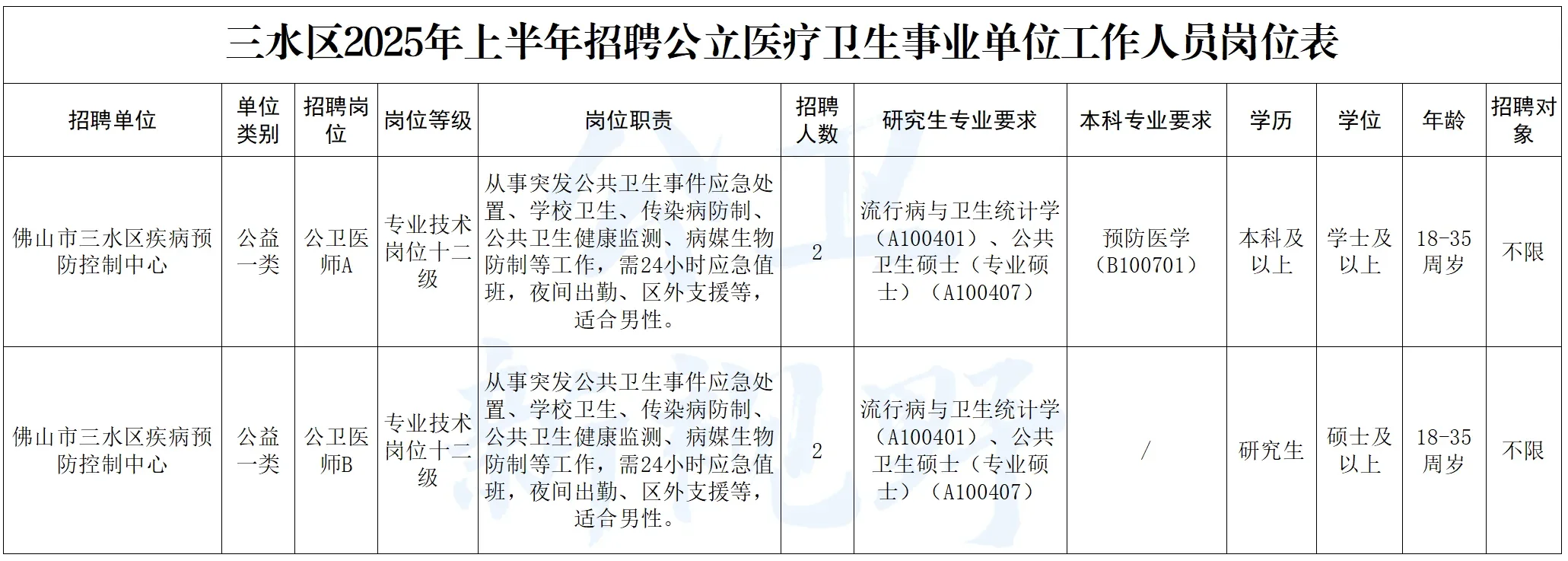 三水区2025年上半年招聘公立医疗卫生事业单位工作人员岗位表

| 招聘单位 | 单位类别 | 招聘岗位 | 岗位等级 | 岗位职责 | 招聘人数 | 研究生专业要求 | 本科专业要求 | 学历 | 学位 | 年龄 | 招聘对象 |
|---|---|---|---|---|---|---|---|---|---|---|---|
| 佛山市三水区疾病预防控制中心 | 公益一类 | 公卫医师A | 专业技术岗位十二级 | 从事突发公共卫生事件应急处置、学校卫生、传染病防制、公共卫生健康监测、病媒生物防制等工作，需24小时应急值班，夜间出勤、区外支援等，适合男性。 | 2 | 流行病与卫生统计学（A100401）、公共卫生硕士（专业硕士）（A100407） | 预防医学（B100701） | 本科及以上 | 学士及以上 | 18-35周岁 | 不限 |
| 佛山市三水区疾病预防控制中心 | 公益一类 | 公卫医师B | 专业技术岗位十二级 | 从事突发公共卫生事件应急处置、学校卫生、传染病防制、公共卫生健康监测、病媒生物防制等工作，需24小时应急值班，夜间出勤、区外支援等，适合男性。 | 2 | 流行病与卫生统计学（A100401）、公共卫生硕士（专业硕士）（A100407） | / | 研究生 | 硕士及以上 | 18-35周岁 | 不限 |